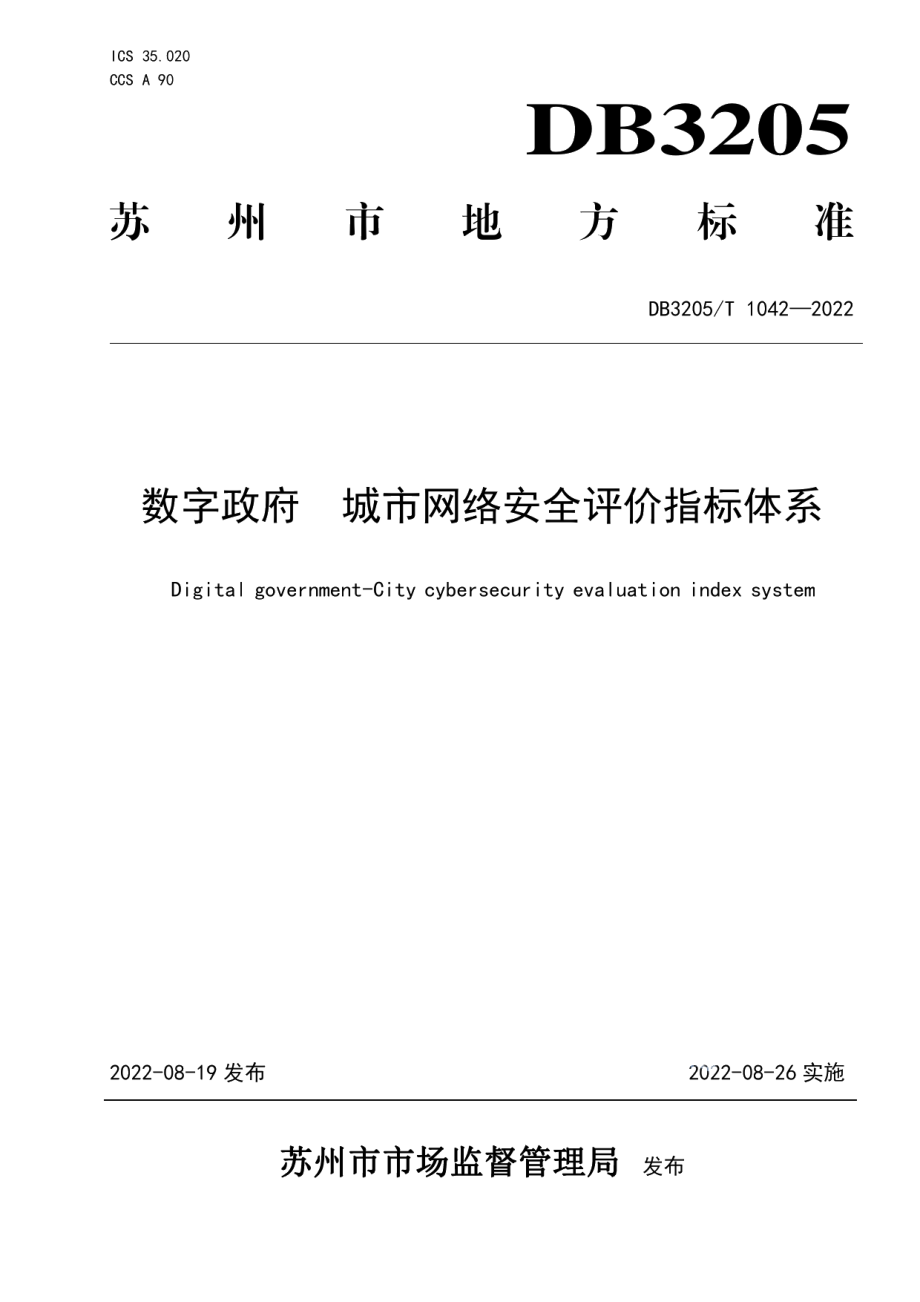 ICS 35.020
CCS A 90

DB3205

苏 州 市 地 方 标 准

DB3205/T 1042—2022

数字政府 城市网络安全评价指标体系

Digital government-City cybersecurity evaluation index system

2022-08-19 发布

2022-08-26 实施

苏州市市场监督管理局 发布